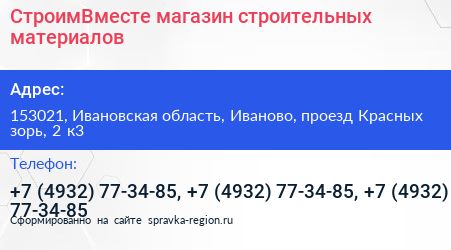 СтроимВместе магазин строительных материалов

Адрес:

153021, Ивановская область, Иваново, проезд Красных зорь, 2 к3

Телефон:

+7 (4932) 77-34-85, +7 (4932) 77-34-85, +7 (4932) 77-34-85

Сформированно на сайте spravka-region.ru